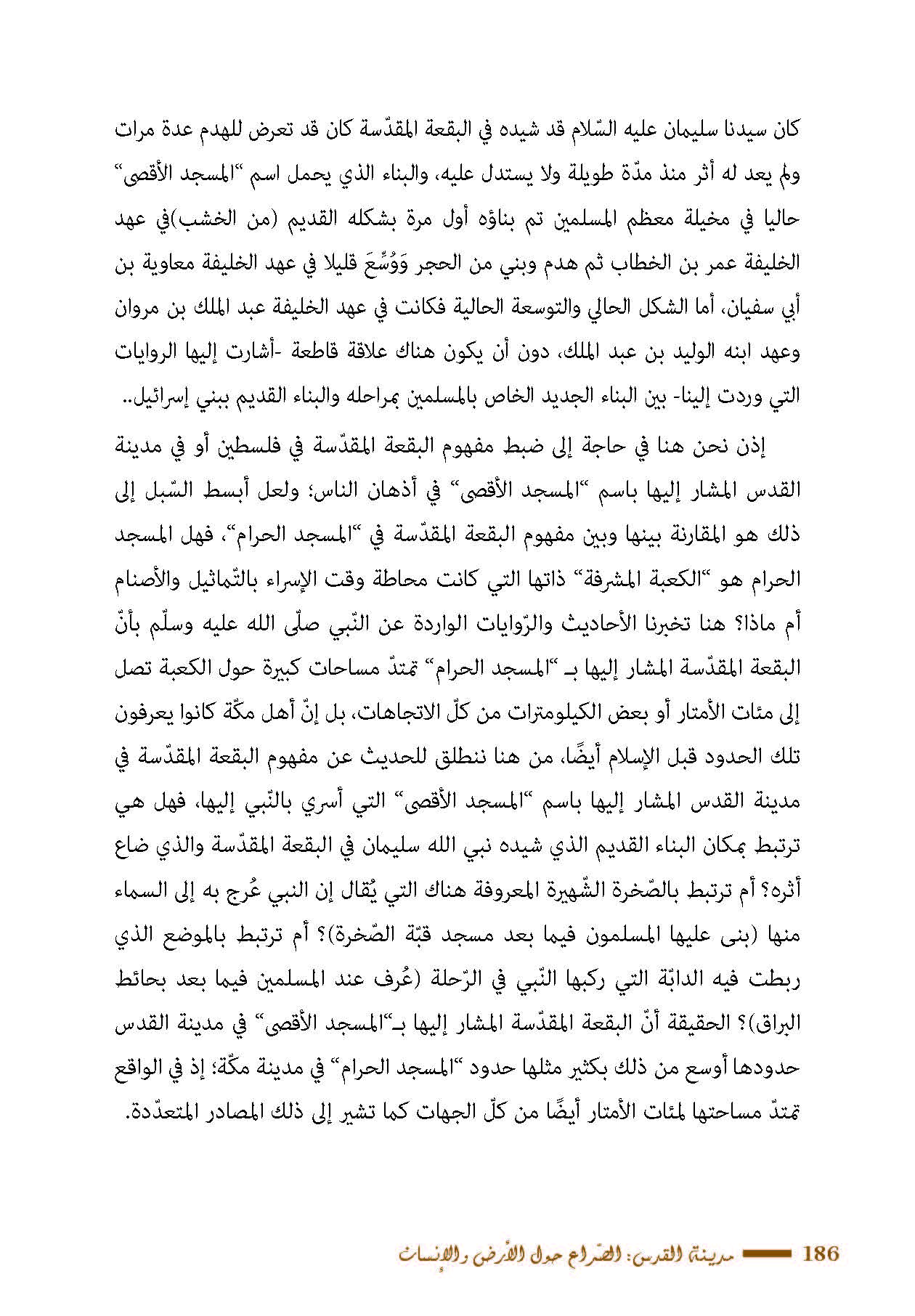 كان سيدنا سليمان عليه السّلام قد شيده في البقعة المقدّسة كان قد تعرض للهدم عدة مرات ولم يعد له أثر منذ مدّة طويلة ولا يستدل عليه، والبناء الذي يحمل اسم "المسجد الأقصى" حاليا في مخيلة معظم المسلمين تم بناؤه أول مرة بشكله القديم (من الخشب)في عهد الخليفة عمر بن الخطاب ثم هدم وبني من الحجر وَوُسِّعَ قليلا في عهد الخليفة معاوية بن أبي سفيان، أما الشكل الحالي والتوسعة الحالية فكانت في عهد الخليفة عبد الملك بن مروان وعهد ابنه الوليد بن عبد الملك، دون أن يكون هناك علاقة قاطعة -أشارت إليها الروايات التي وردت إلينا- بين البناء الجديد الخاص بالمسلمين بمراحله والبناء القديم ببني إسرائيل..

إذن نحن هنا في حاجة إلى ضبط مفهوم البقعة المقدّسة في فلسطين أو في مدينة القدس المشار إليها باسم "المسجد الأقصى" في أذهان الناس؛ ولعل أبسط السّبل إلى ذلك هو المقارنة بينها وبين مفهوم البقعة المقدّسة في "المسجد الحرام"، فهل المسجد الحرام هو "الكعبة المشرفة" ذاتها التي كانت محاطة وقت الإسراء بالتّماثيل والأصنام أم ماذا؟ هنا تخبرنا الأحاديث والرّوايات الواردة عن النّبي صلّى الله عليه وسلّم بأنّ البقعة المقدّسة المشار إليها بـ "المسجد الحرام" تمتدّ مساحات كبيرة حول الكعبة تصل إلى مئات الأمتار أو بعض الكيلومترات من كلّ الاتجاهات، بل إنّ أهل مكّة كانوا يعرفون تلك الحدود قبل الإسلام أيضًا، من هنا ننطلق للحديث عن مفهوم البقعة المقدّسة في مدينة القدس المشار إليها باسم "المسجد الأقصى" التي أسري بالنّبي إليها، فهل هي ترتبط بمكان البناء القديم الذي شيده نبي الله سليمان في البقعة المقدّسة والذي ضاع أثره؟ أم ترتبط بالصّخرة الشّهيرة المعروفة هناك التي يُقال إن النبي عُرج به إلى السماء منها (بنى عليها المسلمون فيما بعد مسجد قبّة الصّخرة)؟ أم ترتبط بالموضع الذي ربطت فيه الدابّة التي ركبها النّبي في الرّحلة (عُرف عند المسلمين فيما بعد بحائط البراق)؟ الحقيقة أنّ البقعة المقدّسة المشار إليها بـ"المسجد الأقصى" في مدينة القدس حدودها أوسع من ذلك بكثير مثلها حدود "المسجد الحرام" في مدينة مكّة؛ إذ في الواقع تمتدّ مساحتها لمئات الأمتار أيضًا من كلّ الجهات كما تشير إلى ذلك المصادر المتعدّدة.

186 مدينة القدس: الصّراع حول الأرض والإنسان